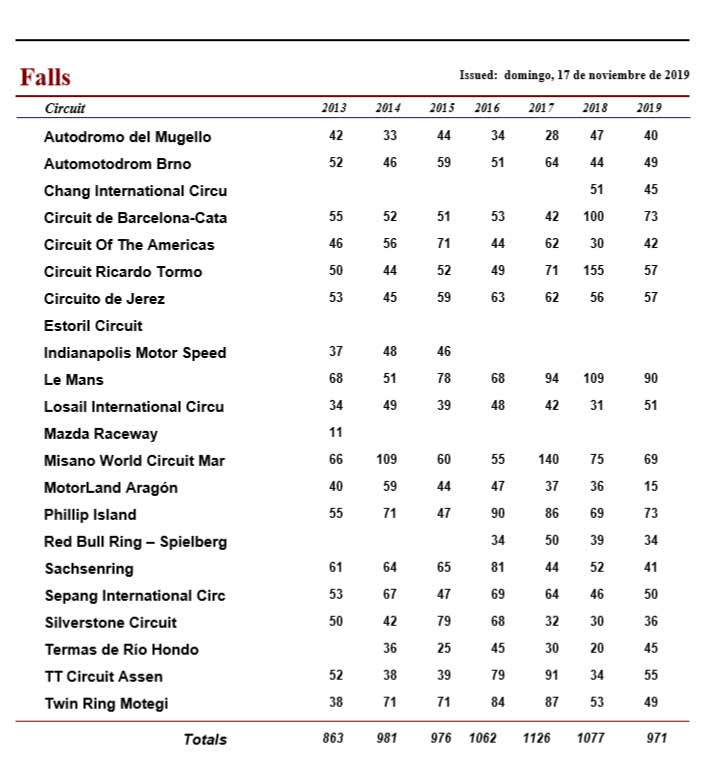 Falls

Issued: domingo, 17 de noviembre de 2019

| Circuit | 2013 | 2014 | 2015 | 2016 | 2017 | 2018 | 2019 |
|---|---|---|---|---|---|---|---|
| Autodromo del Mugello | 42 | 33 | 44 | 34 | 28 | 47 | 40 |
| Automotodrom Brno | 52 | 46 | 59 | 51 | 64 | 44 | 49 |
| Chang International Circu | | | | | | 51 | 45 |
| Circuit de Barcelona-Cata | 55 | 52 | 51 | 53 | 42 | 100 | 73 |
| Circuit Of The Americas | 46 | 56 | 71 | 44 | 62 | 30 | 42 |
| Circuit Ricardo Tormo | 50 | 44 | 52 | 49 | 71 | 155 | 57 |
| Circuito de Jerez | 53 | 45 | 59 | 63 | 62 | 56 | 57 |
| Estoril Circuit | | | | | | | |
| Indianapolis Motor Speed | 37 | 48 | 46 | | | | |
| Le Mans | 68 | 51 | 78 | 68 | 94 | 109 | 90 |
| Losail International Circu | 34 | 49 | 39 | 48 | 42 | 31 | 51 |
| Mazda Raceway | 11 | | | | | | |
| Misano World Circuit Mar | 66 | 109 | 60 | 55 | 140 | 75 | 69 |
| MotorLand Aragón | 40 | 59 | 44 | 47 | 37 | 36 | 15 |
| Phillip Island | 55 | 71 | 47 | 90 | 86 | 69 | 73 |
| Red Bull Ring – Spielberg | | | | 34 | 50 | 39 | 34 |
| Sachsenring | 61 | 64 | 65 | 81 | 44 | 52 | 41 |
| Sepang International Circ | 53 | 67 | 47 | 69 | 64 | 46 | 50 |
| Silverstone Circuit | 50 | 42 | 79 | 68 | 32 | 30 | 36 |
| Termas de Río Hondo | | 36 | 25 | 45 | 30 | 20 | 45 |
| TT Circuit Assen | 52 | 38 | 39 | 79 | 91 | 34 | 55 |
| Twin Ring Motegi | 38 | 71 | 71 | 84 | 87 | 53 | 49 |
| Totals | 863 | 981 | 976 | 1062 | 1126 | 1077 | 971 |